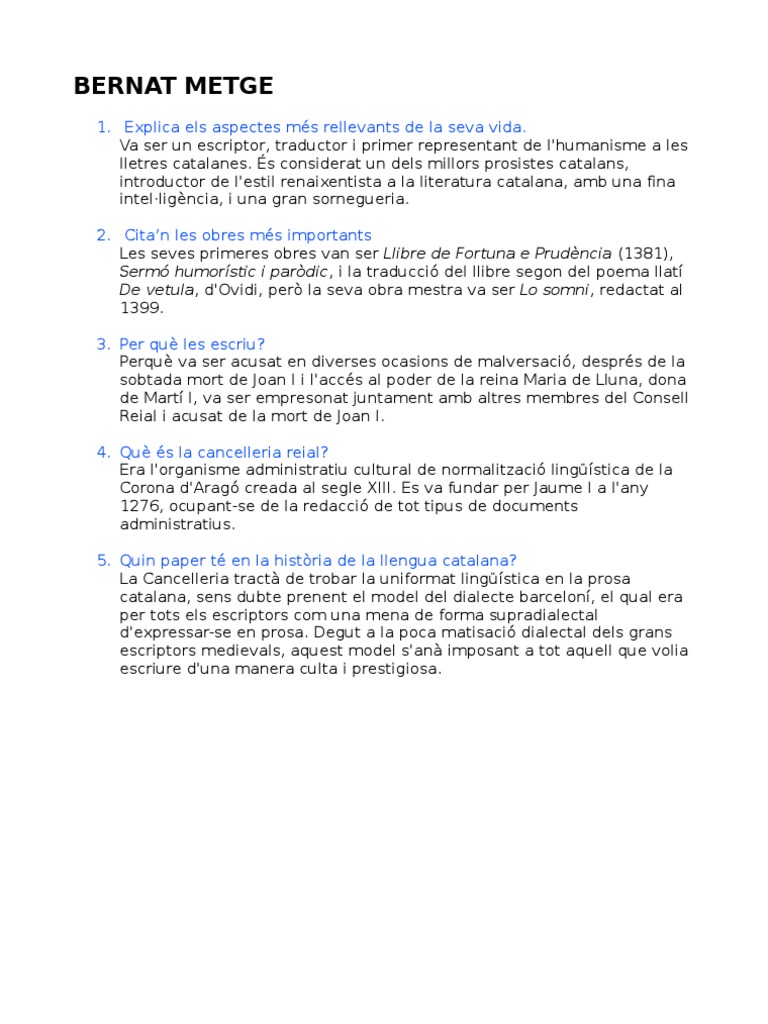 BERNAT METGE

1. Explica els aspectes més rellevants de la seva vida.
Va ser un escriptor, traductor i primer representant de l'humanisme a les lletres catalanes. És considerat un dels millors prosistes catalans, introductor de l'estil renaixentista a la literatura catalana, amb una fina intel·ligència, i una gran sornegueria.

2. Cita'n les obres més importants
Les seves primeres obres van ser Llibre de Fortuna e Prudència (1381), Sermó humorístic i paròdic, i la traducció del llibre segon del poema llatí De vetula, d'Ovidi, però la seva obra mestra va ser Lo somni, redactat al 1399.

3. Per què les escriu?
Perquè va ser acusat en diverses ocasions de malversació, després de la sobtada mort de Joan I i l'accés al poder de la reina Maria de Lluna, dona de Martí I, va ser empresonat juntament amb altres membres del Consell Reial i acusat de la mort de Joan I.

4. Què és la cancelleria reial?
Era l'organisme administratiu cultural de normalització lingüística de la Corona d'Aragó creada al segle XIII. Es va fundar per Jaume I a l'any 1276, ocupant-se de la redacció de tot tipus de documents administratius.

5. Quin paper té en la història de la llengua catalana?
La Cancelleria tractà de trobar la uniformat lingüística en la prosa catalana, sens dubte prenent el model del dialecte barceloní, el qual era per tots els escriptors com una mena de forma supradialectal d'expressar-se en prosa. Degut a la poca matisació dialectal dels grans escriptors medievals, aquest model s'anà imposant a tot aquell que volia escriure d'una manera culta i prestigiosa.